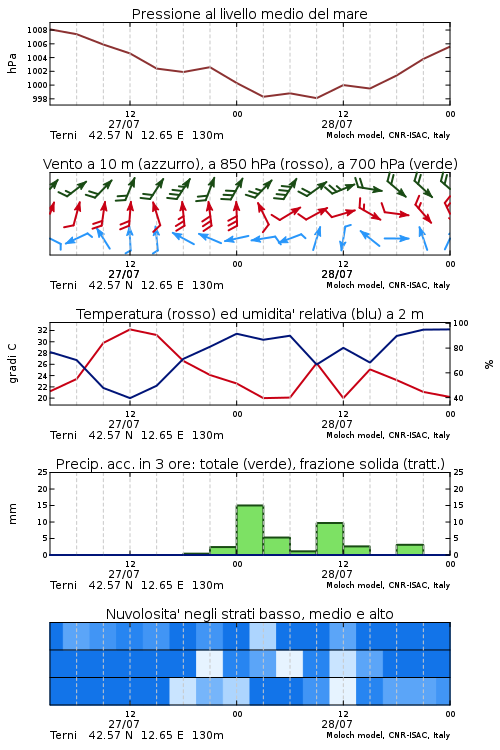 Pressione al livello medio del mare

hPa

1008
1006
1004
1002
1000
998

12
27/07
00
12
28/07
00

Terni 42.57 N 12.65 E 130m
Moloch model, CNR-ISAC, Italy

Vento a 10 m (azzurro), a 850 hPa (rosso), a 700 hPa (verde)

12
27/07
00
12
28/07
00

Terni 42.57 N 12.65 E 130m
Moloch model, CNR-ISAC, Italy

Temperatura (rosso) ed umidita' relativa (blu) a 2 m

gradi C

32
30
28
26
24
22
20

100
80
60
40

%

12
27/07
00
12
28/07
00

Terni 42.57 N 12.65 E 130m
Moloch model, CNR-ISAC, Italy

Precip. acc. in 3 ore: totale (verde), frazione solida (tratt.)

mm

25
20
15
10
5
0

25
20
15
10
5
0

12
27/07
00
12
28/07
00

Terni 42.57 N 12.65 E 130m
Moloch model, CNR-ISAC, Italy

Nuvolosita' negli strati basso, medio e alto

12
27/07
00
12
28/07
00

Terni 42.57 N 12.65 E 130m
Moloch model, CNR-ISAC, Italy